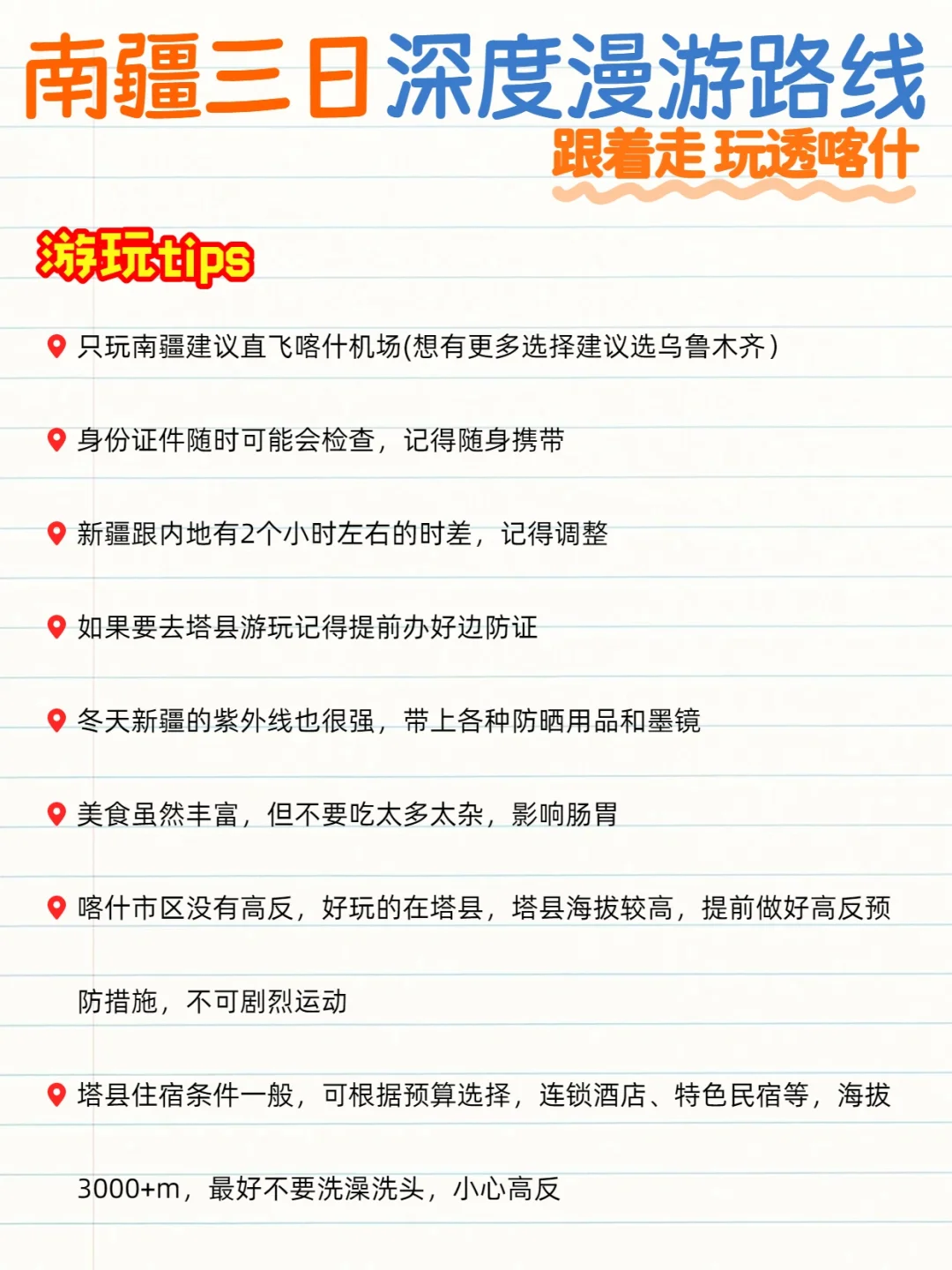 南疆三日深度漫游路线
跟着走 玩透喀什

游玩tips

只玩南疆建议直飞喀什机场(想有更多选择建议选乌鲁木齐)

身份证件随时可能会检查，记得随身携带

新疆跟内地有2个小时左右的时差，记得调整

如果要去塔县游玩记得提前办好边防证

冬天新疆的紫外线也很强，带上各种防晒用品和墨镜

美食虽然丰富，但不要吃太多太杂，影响肠胃

喀什市区没有高反，好玩的在塔县，塔县海拔较高，提前做好高反预防措施，不可剧烈运动

塔县住宿条件一般，可根据预算选择，连锁酒店、特色民宿等，海拔3000+m，最好不要洗澡洗头，小心高反